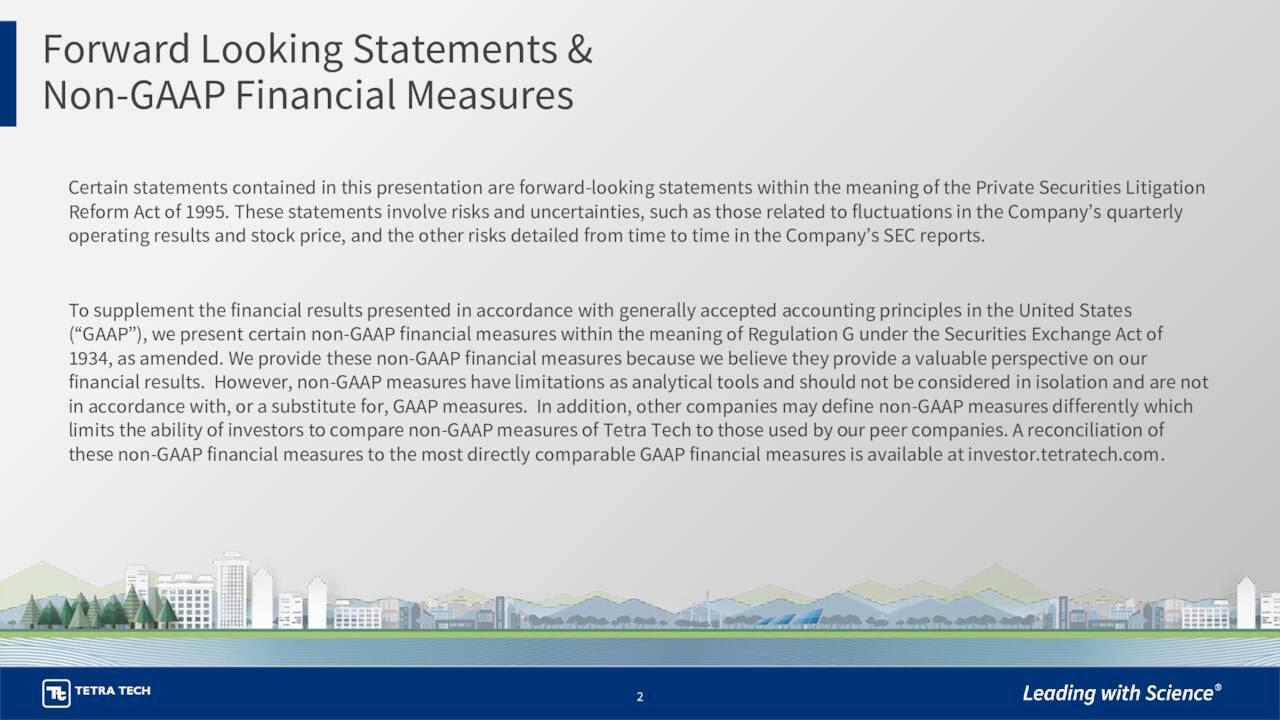 Forward Looking Statements &
Non-GAAP Financial Measures

Certain statements contained in this presentation are forward-looking statements within the meaning of the Private Securities Litigation Reform Act of 1995. These statements involve risks and uncertainties, such as those related to fluctuations in the Company's quarterly operating results and stock price, and the other risks detailed from time to time in the Company's SEC reports.

To supplement the financial results presented in accordance with generally accepted accounting principles in the United States ("GAAP"), we present certain non-GAAP financial measures within the meaning of Regulation G under the Securities Exchange Act of 1934, as amended. We provide these non-GAAP financial measures because we believe they provide a valuable perspective on our financial results. However, non-GAAP measures have limitations as analytical tools and should not be considered in isolation and are not in accordance with, or a substitute for, GAAP measures. In addition, other companies may define non-GAAP measures differently which limits the ability of investors to compare non-GAAP measures of Tetra Tech to those used by our peer companies. A reconciliation of these non-GAAP financial measures to the most directly comparable GAAP financial measures is available at investor.tetratech.com.

TETRA TECH

2

Leading with Science®